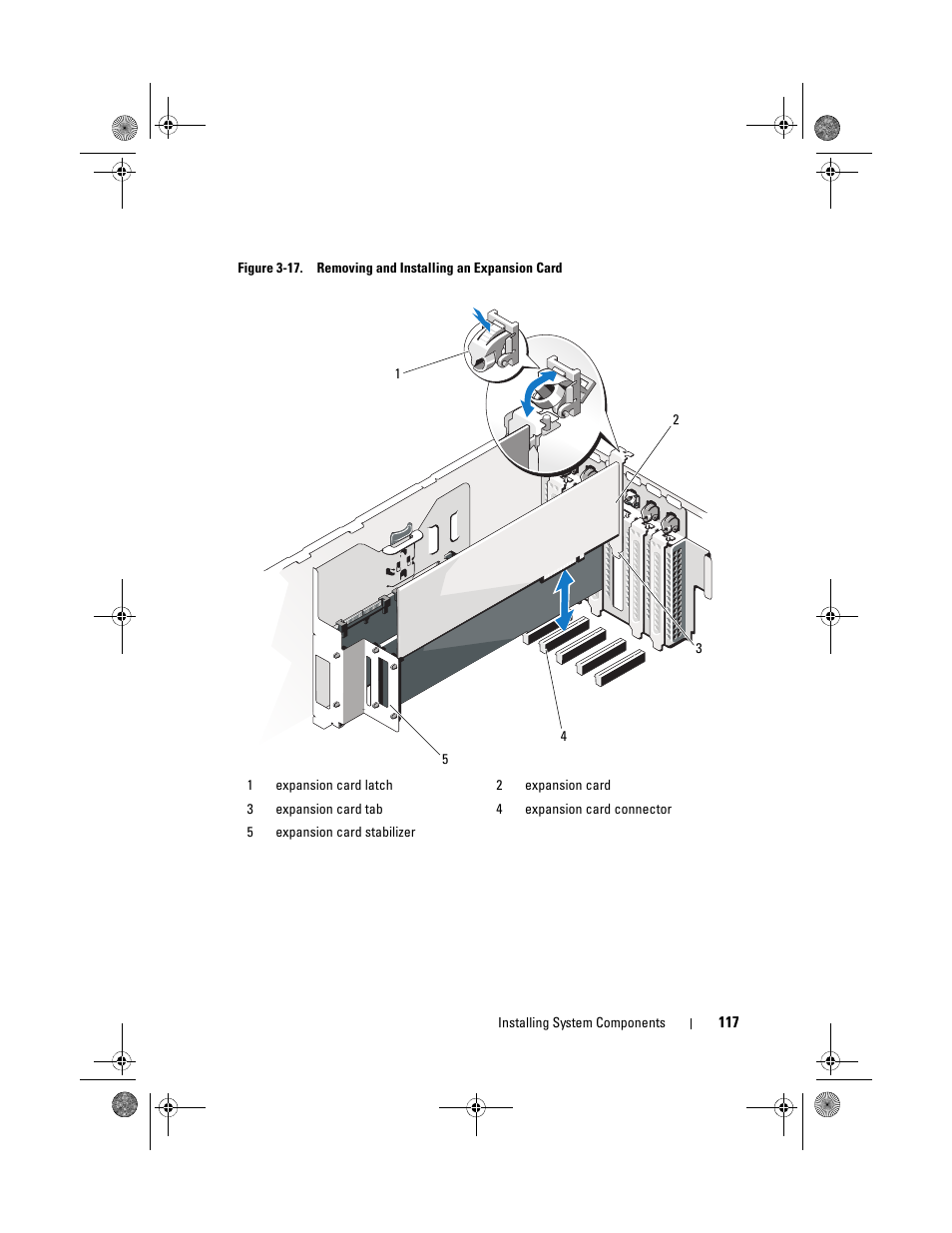 Figure 3-17. Removing and Installing an Expansion Card

1

2

3

4

5

| 1 | expansion card latch | 2 | expansion card |
|---|---|---|---|
| 3 | expansion card tab | 4 | expansion card connector |
| 5 | expansion card stabilizer | | |

Installing System Components | 117